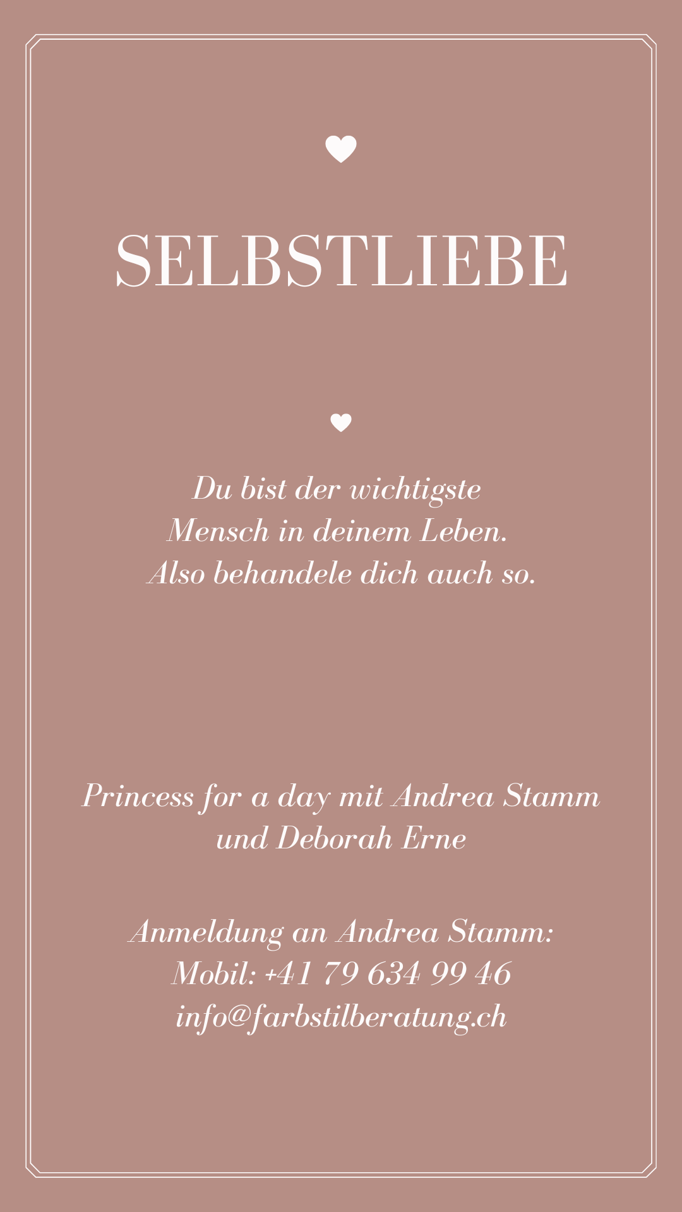 SELBSTLIEBE

Du bist der wichtigste Mensch in deinem Leben. Also behandele dich auch so.

Princess for a day mit Andrea Stamm und Deborah Erne

Anmeldung an Andrea Stamm:
Mobil: +41 79 634 99 46
info@farbstilberatung.ch